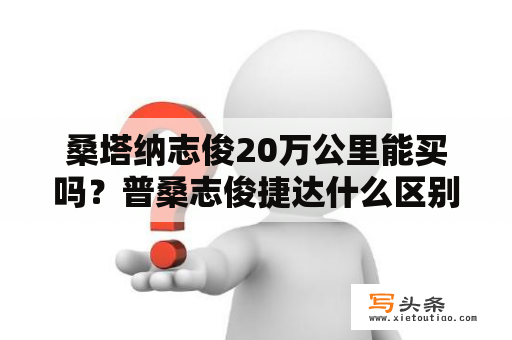 桑塔纳志俊20万公里能买吗？普桑志俊捷达什么区别

写头条
www.xietoutiao.com